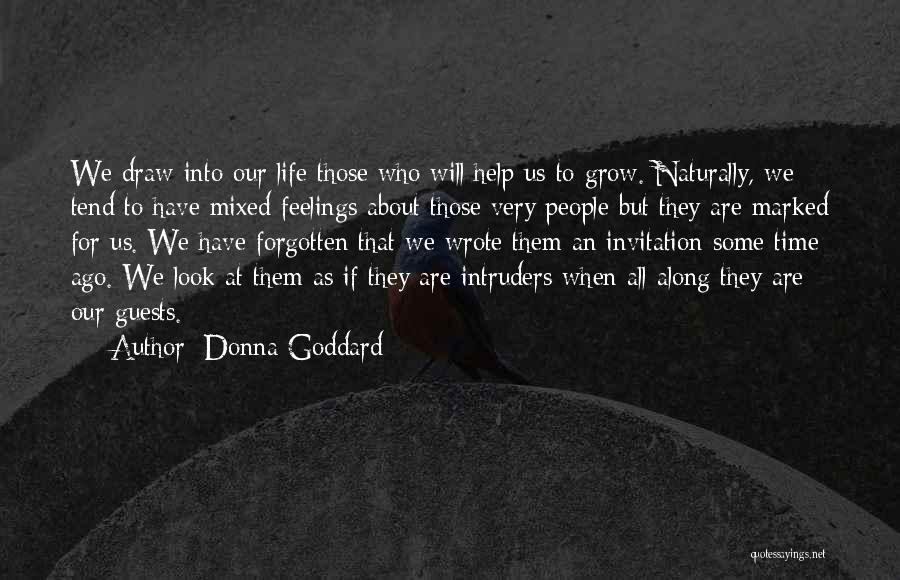 We draw into our life those who will help us to grow. Naturally, we tend to have mixed feelings about those very people but they are marked for us. We have forgotten that we wrote them an invitation some time ago. We look at them as if they are intruders when all along they are our guests.

Author: Donna Goddard

quotessayings.net